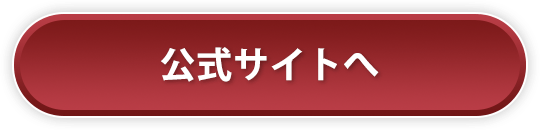 公式サイトへ